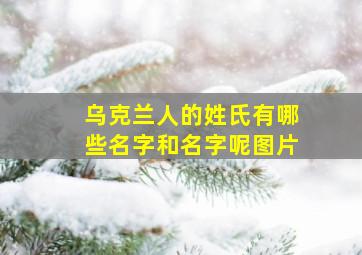 乌克兰人的姓氏有哪些名字和名字呢图片